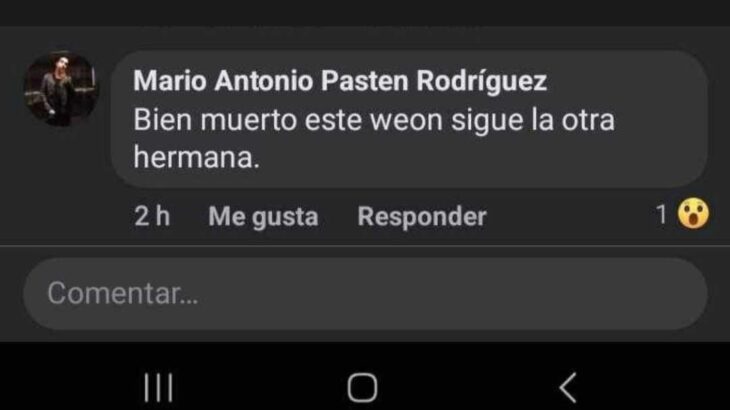 Mario Antonio Pasten Rodríguez
Bien muerto este weon sigue la otra hermana.

2 h Me gusta Responder 1

Comentar...